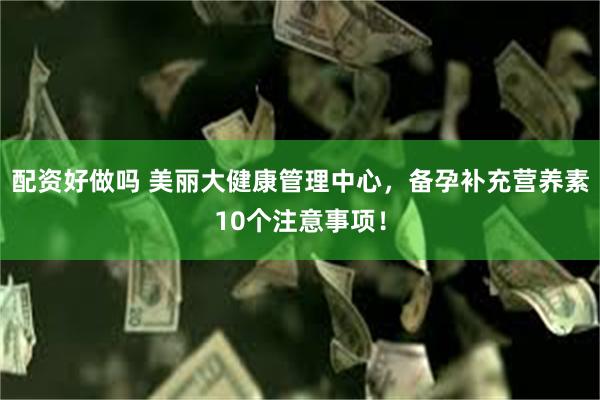 配资好做吗 美丽大健康管理中心，备孕补充营养素10个注意事项！